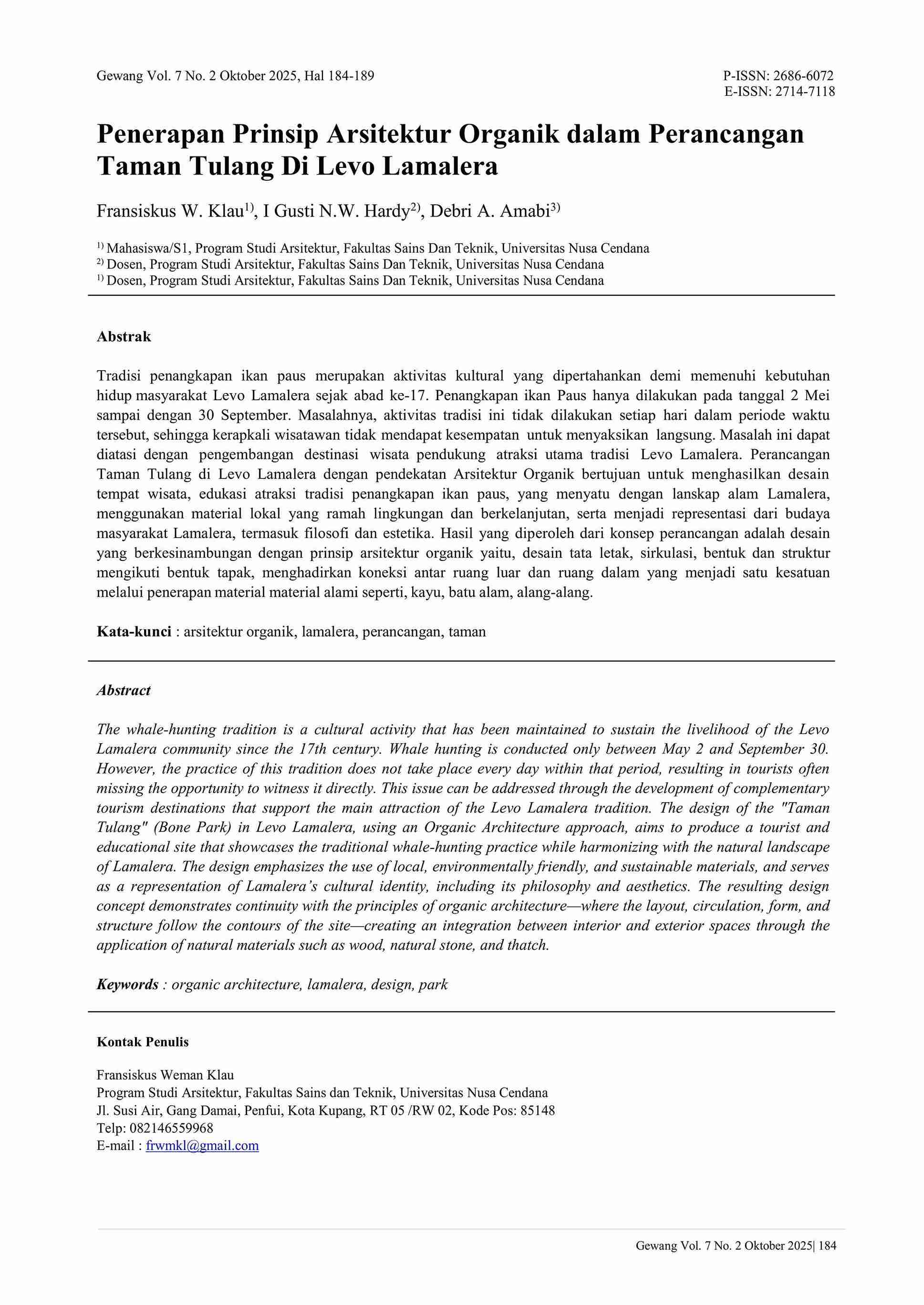 Gewang Vol. 7 No. 2 Oktober 2025, Hal 184-189

P-ISSN: 2686-6072
E-ISSN: 2714-7118

Penerapan Prinsip Arsitektur Organik dalam Perancangan Taman Tulang Di Levo Lamalera

Fransiskus W. Klau$^{1)}$, I Gusti N.W. Hardy$^{2)}$, Debri A. Amabi$^{3)}$

$^{1)}$ Mahasiswa/S1, Program Studi Arsitektur, Fakultas Sains Dan Teknik, Universitas Nusa Cendana
$^{2)}$ Dosen, Program Studi Arsitektur, Fakultas Sains Dan Teknik, Universitas Nusa Cendana
$^{1)}$ Dosen, Program Studi Arsitektur, Fakultas Sains Dan Teknik, Universitas Nusa Cendana

Abstrak

Tradisi penangkapan ikan paus merupakan aktivitas kultural yang dipertahankan demi memenuhi kebutuhan hidup masyarakat Levo Lamalera sejak abad ke-17. Penangkapan ikan Paus hanya dilakukan pada tanggal 2 Mei sampai dengan 30 September. Masalahnya, aktivitas tradisi ini tidak dilakukan setiap hari dalam periode waktu tersebut, sehingga kerapkali wisatawan tidak mendapat kesempatan untuk menyaksikan langsung. Masalah ini dapat diatasi dengan pengembangan destinasi wisata pendukung atraksi utama tradisi Levo Lamalera. Perancangan Taman Tulang di Levo Lamalera dengan pendekatan Arsitektur Organik bertujuan untuk menghasilkan desain tempat wisata, edukasi atraksi tradisi penangkapan ikan paus, yang menyatu dengan lanskap alam Lamalera, menggunakan material lokal yang ramah lingkungan dan berkelanjutan, serta menjadi representasi dari budaya masyarakat Lamalera, termasuk filosofi dan estetika. Hasil yang diperoleh dari konsep perancangan adalah desain yang berkesinambungan dengan prinsip arsitektur organik yaitu, desain tata letak, sirkulasi, bentuk dan struktur mengikuti bentuk tapak, menghadirkan koneksi antar ruang luar dan ruang dalam yang menjadi satu kesatuan melalui penerapan material material alami seperti, kayu, batu alam, alang-alang.

Kata-kunci : arsitektur organik, lamalera, perancangan, taman

Abstract

The whale-hunting tradition is a cultural activity that has been maintained to sustain the livelihood of the Levo Lamalera community since the 17th century. Whale hunting is conducted only between May 2 and September 30. However, the practice of this tradition does not take place every day within that period, resulting in tourists often missing the opportunity to witness it directly. This issue can be addressed through the development of complementary tourism destinations that support the main attraction of the Levo Lamalera tradition. The design of the "Taman Tulang" (Bone Park) in Levo Lamalera, using an Organic Architecture approach, aims to produce a tourist and educational site that showcases the traditional whale-hunting practice while harmonizing with the natural landscape of Lamalera. The design emphasizes the use of local, environmentally friendly, and sustainable materials, and serves as a representation of Lamalera's cultural identity, including its philosophy and aesthetics. The resulting design concept demonstrates continuity with the principles of organic architecture—where the layout, circulation, form, and structure follow the contours of the site—creating an integration between interior and exterior spaces through the application of natural materials such as wood, natural stone, and thatch.

Keywords : organic architecture, lamalera, design, park

Kontak Penulis

Fransiskus Weman Klau
Program Studi Arsitektur, Fakultas Sains dan Teknik, Universitas Nusa Cendana
Jl. Susi Air, Gang Damai, Penfui, Kota Kupang, RT 05 /RW 02, Kode Pos: 85148
Telp: 082146559968
E-mail : frwmkl@gmail.com

Gewang Vol. 7 No. 2 Oktober 2025| 184